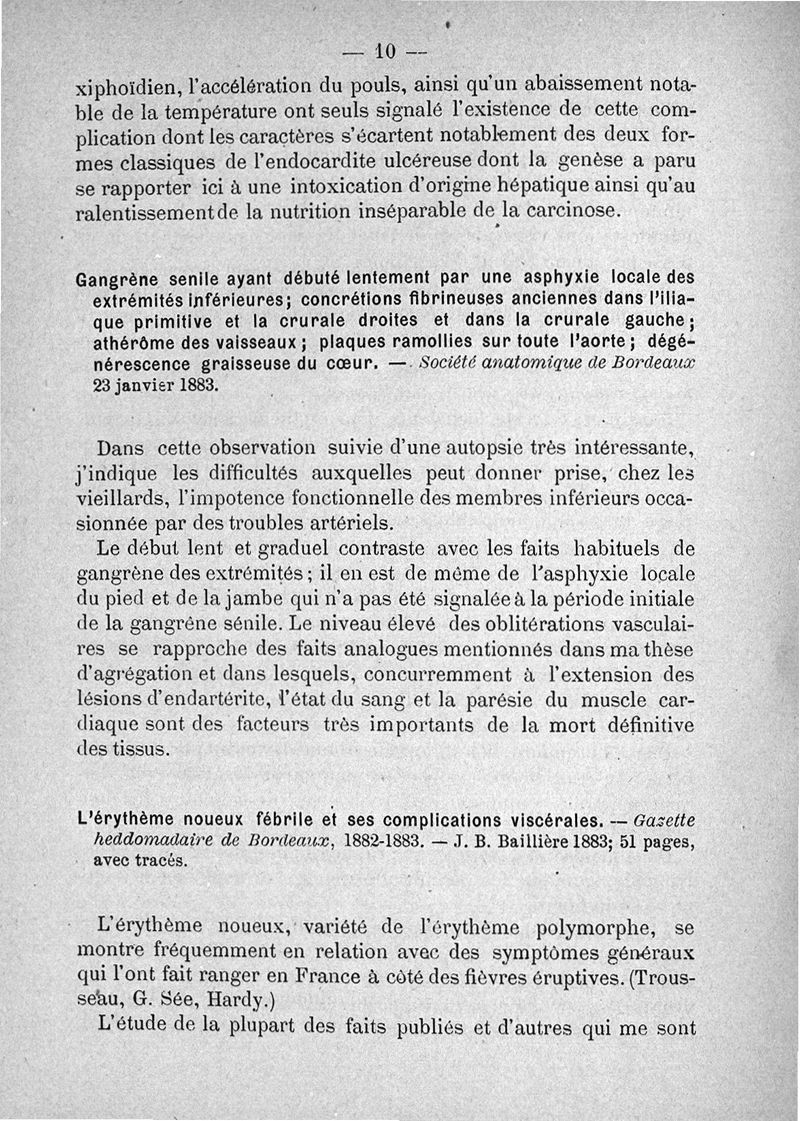 — 10 —

xiphoïdien, l'accélération du pouls, ainsi qu'un abaissement notable de la température ont seuls signalé l'existence de cette complication dont les caractères s'écartent notablement des deux formes classiques de l'endocardite ulcéreuse dont la genèse a paru se rapporter ici à une intoxication d'origine hépatique ainsi qu'au ralentissement de la nutrition inséparable de la carcinose.

Gangrène senile ayant débuté lentement par une asphyxie locale des extrémités inférieures; concrétions fibrineuses anciennes dans l'iliaque primitive et la crurale droites et dans la crurale gauche; athérôme des vaisseaux; plaques ramollies sur toute l'aorte; dégénérescence graisseuse du cœur. — Société anatomique de Bordeaux 23 janvier 1883.

Dans cette observation suivie d'une autopsie très intéressante, j'indique les difficultés auxquelles peut donner prise, chez les vieillards, l'impotence fonctionnelle des membres inférieurs occasionnée par des troubles artériels.

Le début lent et graduel contraste avec les faits habituels de gangrène des extrémités; il en est de même de l'asphyxie locale du pied et de la jambe qui n'a pas été signalée à la période initiale de la gangrène sénile. Le niveau élevé des oblitérations vasculaires se rapproche des faits analogues mentionnés dans ma thèse d'agrégation et dans lesquels, concurremment à l'extension des lésions d'endartérite, l'état du sang et la parésie du muscle cardiaque sont des facteurs très importants de la mort définitive des tissus.

L'érythème noueux fébrile et ses complications viscérales. — Gazette heddomadaire de Bordeaux, 1882-1883. — J. B. Baillière 1883; 51 pages, avec tracés.

L'érythème noueux, variété de l'érythème polymorphe, se montre fréquemment en relation avec des symptômes généraux qui l'ont fait ranger en France à côté des fièvres éruptives. (Trousseau, G. Sée, Hardy.)

L'étude de la plupart des faits publiés et d'autres qui me sont